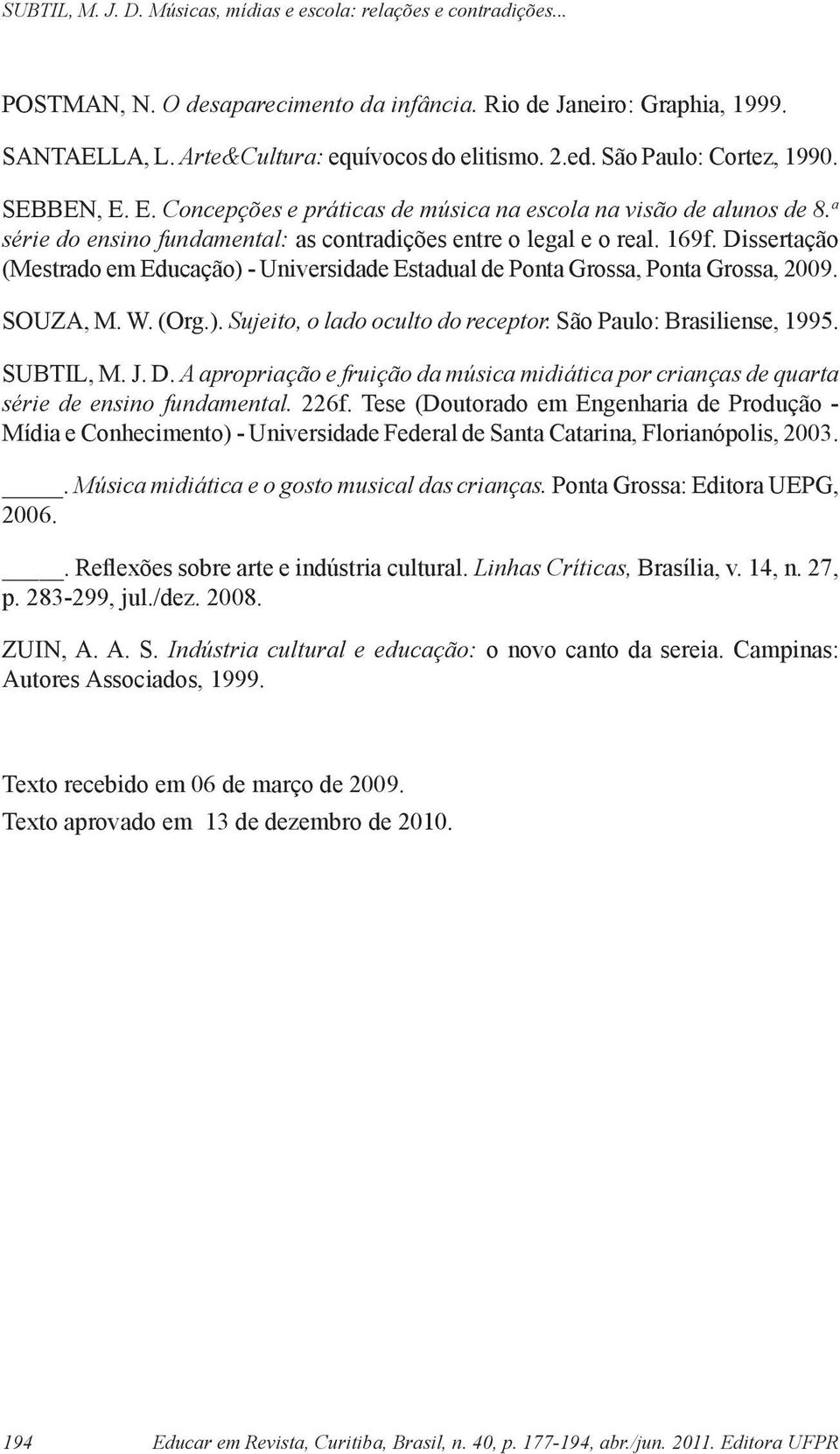 SUBTIL, M. J. D. Músicas, mídias e escola: relações e contradições...

POSTMAN, N. O desaparecimento da infância. Rio de Janeiro: Graphia, 1999.

SANTAELLA, L. Arte&Cultura: equívocos do elitismo. 2.ed. São Paulo: Cortez, 1990.

SEBBEN, E. E. Concepções e práticas de música na escola na visão de alunos de 8.ª série do ensino fundamental: as contradições entre o legal e o real. 169f. Dissertação (Mestrado em Educação) - Universidade Estadual de Ponta Grossa, Ponta Grossa, 2009.

SOUZA, M. W. (Org.). Sujeito, o lado oculto do receptor. São Paulo: Brasiliense, 1995.

SUBTIL, M. J. D. A apropriação e fruição da música midiática por crianças de quarta série de ensino fundamental. 226f. Tese (Doutorado em Engenharia de Produção - Mídia e Conhecimento) - Universidade Federal de Santa Catarina, Florianópolis, 2003.

_____. Música midiática e o gosto musical das crianças. Ponta Grossa: Editora UEPG, 2006.

_____. Reflexões sobre arte e indústria cultural. Linhas Críticas, Brasília, v. 14, n. 27, p. 283-299, jul./dez. 2008.

ZUIN, A. A. S. Indústria cultural e educação: o novo canto da sereia. Campinas: Autores Associados, 1999.

Texto recebido em 06 de março de 2009.
Texto aprovado em 13 de dezembro de 2010.

194 Educar em Revista, Curitiba, Brasil, n. 40, p. 177-194, abr./jun. 2011. Editora UFPR